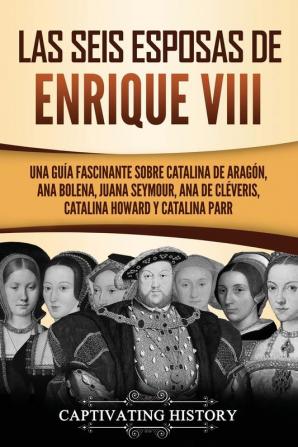 LAS SEIS ESPOSAS DE ENRIQUE VIII

UNA GUÍA FASCINANTE SOBRE CATALINA DE ARAGÓN, ANA BOLENA, JUANA SEYMOUR, ANA DE CLÉVERIS, CATALINA HOWARD Y CATALINA PARR

CAPTIVATING HISTORY